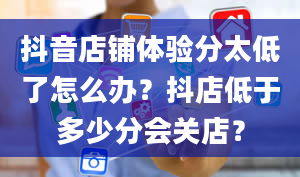 抖音店铺体验分太低了怎么办？抖店低于多少分会关店？